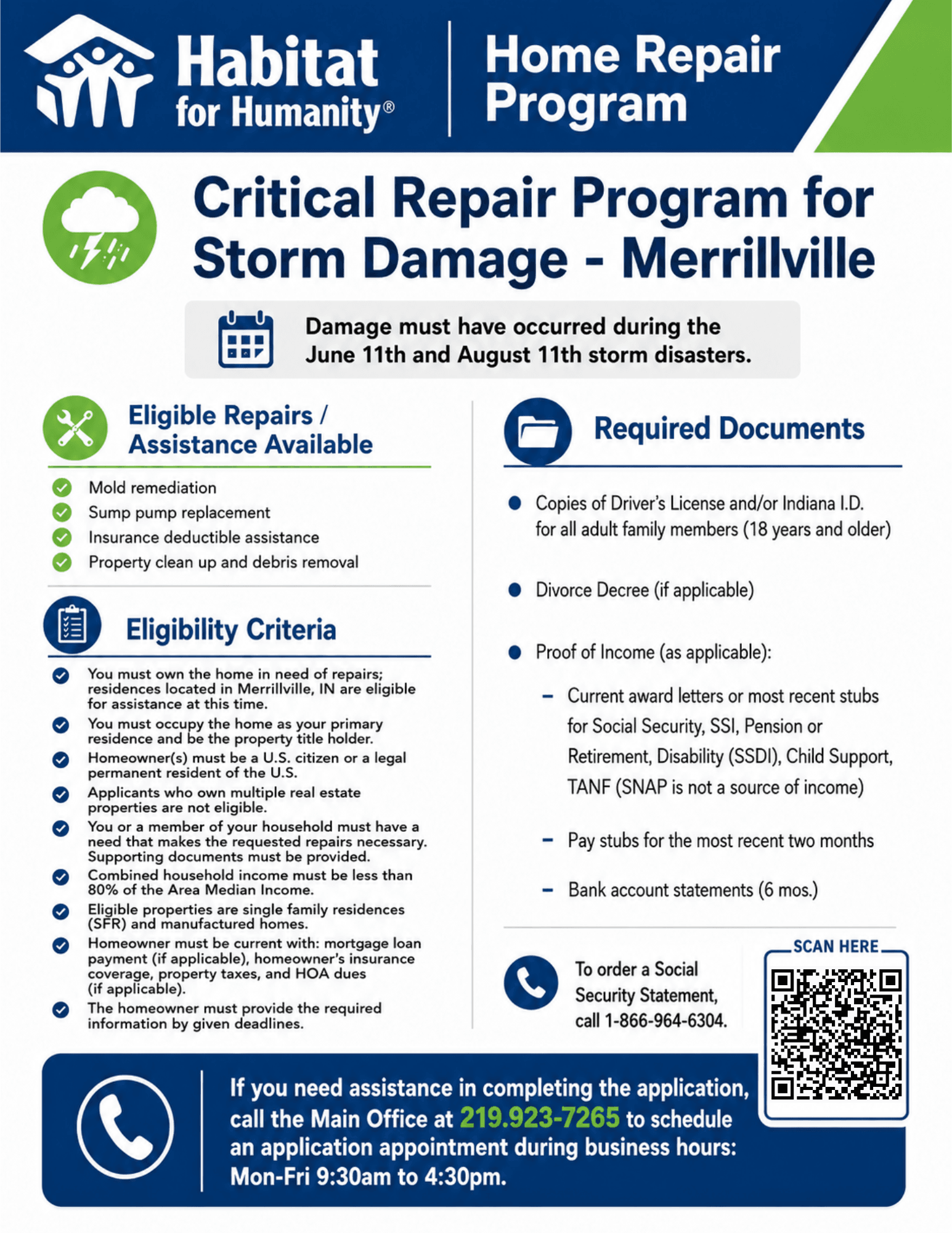 Habitat for Humanity®

Home Repair Program

Critical Repair Program for Storm Damage - Merrillville

Damage must have occurred during the June 11th and August 11th storm disasters.

Eligible Repairs / Assistance Available

Mold remediation
Sump pump replacement
Insurance deductible assistance
Property clean up and debris removal

Eligibility Criteria

You must own the home in need of repairs; residences located in Merrillville, IN are eligible for assistance at this time.
You must occupy the home as your primary residence and be the property title holder.
Homeowner(s) must be a U.S. citizen or a legal permanent resident of the U.S.
Applicants who own multiple real estate properties are not eligible.
You or a member of your household must have a need that makes the requested repairs necessary. Supporting documents must be provided.
Combined household income must be less than 80% of the Area Median Income.
Eligible properties are single family residences (SFR) and manufactured homes.
Homeowner must be current with: mortgage loan payment (if applicable), homeowner's insurance coverage, property taxes, and HOA dues (if applicable).
The homeowner must provide the required information by given deadlines.

Required Documents

Copies of Driver's License and/or Indiana I.D. for all adult family members (18 years and older)

Divorce Decree (if applicable)

Proof of Income (as applicable):

– Current award letters or most recent stubs for Social Security, SSI, Pension or Retirement, Disability (SSDI), Child Support, TANF (SNAP is not a source of income)

– Pay stubs for the most recent two months

– Bank account statements (6 mos.)

To order a Social Security Statement, call 1-866-964-6304.

SCAN HERE

If you need assistance in completing the application, call the Main Office at 219.923-7265 to schedule an application appointment during business hours: Mon-Fri 9:30am to 4:30pm.